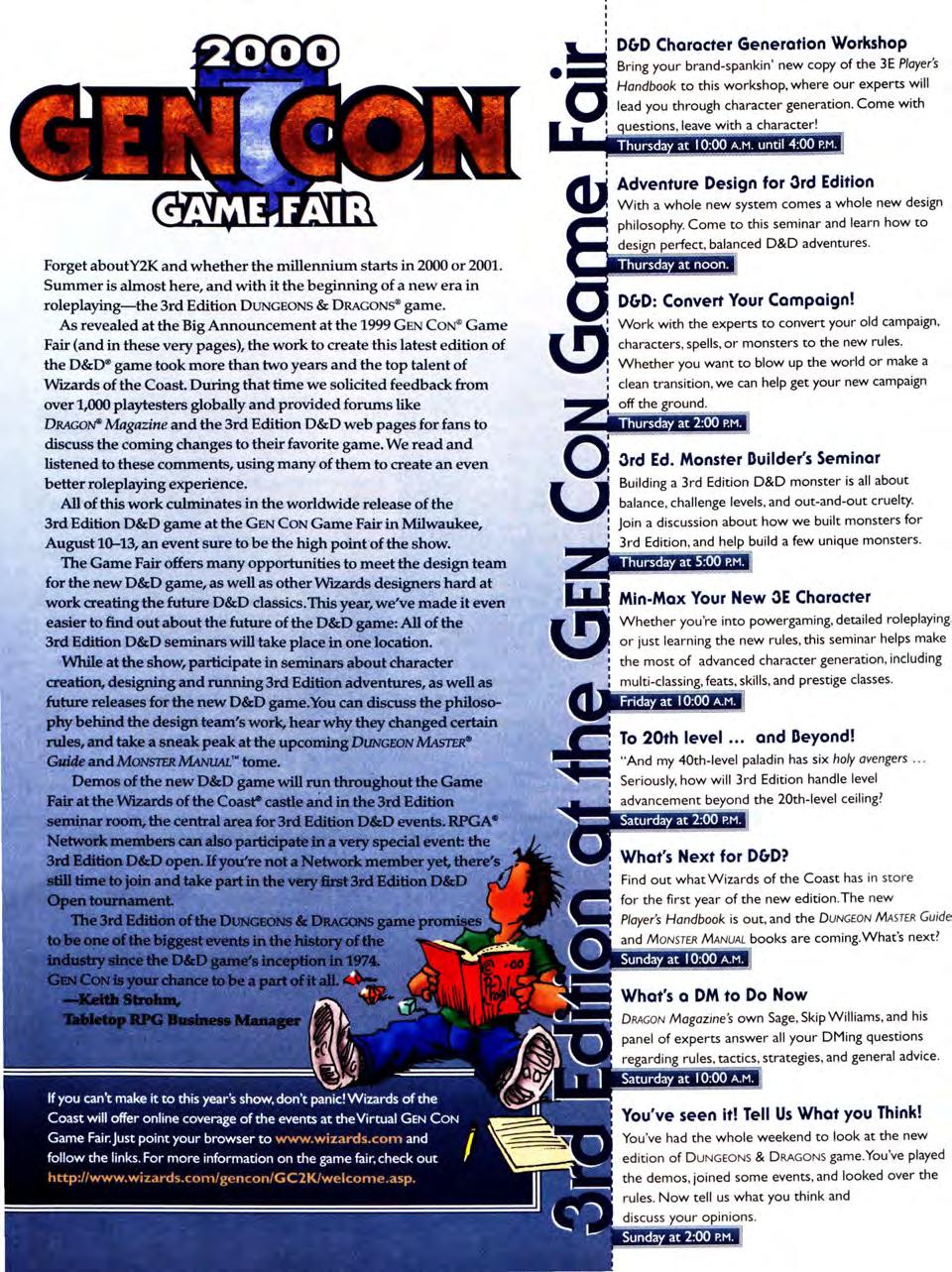 2000
GEN CON
GAME FAIR

Forget about Y2K and whether the millennium starts in 2000 or 2001. Summer is almost here, and with it the beginning of a new era in roleplaying—the 3rd Edition DUNGEONS & DRAGONS® game.

As revealed at the Big Announcement at the 1999 GEN CON® Game Fair (and in these very pages), the work to create this latest edition of the D&D® game took more than two years and the top talent of Wizards of the Coast. During that time we solicited feedback from over 1,000 playtesters globally and provided forums like DRAGON® Magazine and the 3rd Edition D&D web pages for fans to discuss the coming changes to their favorite game. We read and listened to these comments, using many of them to create an even better roleplaying experience.

All of this work culminates in the worldwide release of the 3rd Edition D&D game at the GEN CON Game Fair in Milwaukee, August 10–13, an event sure to be the high point of the show.

The Game Fair offers many opportunities to meet the design team for the new D&D game, as well as other Wizards designers hard at work creating the future D&D classics. This year, we've made it even easier to find out about the future of the D&D game: All of the 3rd Edition D&D seminars will take place in one location.

While at the show, participate in seminars about character creation, designing and running 3rd Edition adventures, as well as future releases for the new D&D game. You can discuss the philosophy behind the design team's work, hear why they changed certain rules, and take a sneak peak at the upcoming DUNGEON MASTER® Guide and MONSTER MANUAL™ tome.

Demos of the new D&D game will run throughout the Game Fair at the Wizards of the Coast® castle and in the 3rd Edition seminar room, the central area for 3rd Edition D&D events. RPGA® Network members can also participate in a very special event: the 3rd Edition D&D open. If you're not a Network member yet, there's still time to join and take part in the very first 3rd Edition D&D Open tournament.

The 3rd Edition of the DUNGEONS & DRAGONS game promises to be one of the biggest events in the history of the industry since the D&D game's inception in 1974. GEN CON is your chance to be a part of it all.
—Keith Strohm,
Tabletop RPG Business Manager

If you can't make it to this year's show, don't panic! Wizards of the Coast will offer online coverage of the events at the Virtual GEN CON Game Fair. Just point your browser to www.wizards.com and follow the links. For more information on the game fair, check out http://www.wizards.com/gencon/GC2K/welcome.asp.

3rd Edition at the GEN CON Game Fair

D&D Character Generation Workshop
Bring your brand-spankin' new copy of the 3E Player's Handbook to this workshop, where our experts will lead you through character generation. Come with questions, leave with a character!
Thursday at 10:00 A.M. until 4:00 P.M.

Adventure Design for 3rd Edition
With a whole new system comes a whole new design philosophy. Come to this seminar and learn how to design perfect, balanced D&D adventures.
Thursday at noon.

D&D: Convert Your Campaign!
Work with the experts to convert your old campaign, characters, spells, or monsters to the new rules. Whether you want to blow up the world or make a clean transition, we can help get your new campaign off the ground.
Thursday at 2:00 P.M.

3rd Ed. Monster Builder's Seminar
Building a 3rd Edition D&D monster is all about balance, challenge levels, and out-and-out cruelty. Join a discussion about how we built monsters for 3rd Edition, and help build a few unique monsters.
Thursday at 5:00 P.M.

Min-Max Your New 3E Character
Whether you're into powergaming, detailed roleplaying or just learning the new rules, this seminar helps make the most of advanced character generation, including multi-classing, feats, skills, and prestige classes.
Friday at 10:00 A.M.

To 20th level ... and Beyond!
"And my 40th-level paladin has six holy avengers ... Seriously, how will 3rd Edition handle level advancement beyond the 20th-level ceiling?
Saturday at 2:00 P.M.

What's Next for D&D?
Find out what Wizards of the Coast has in store for the first year of the new edition. The new Player's Handbook is out, and the DUNGEON MASTER Guide and MONSTER MANUAL books are coming. What's next?
Sunday at 10:00 A.M.

What's a DM to Do Now
DRAGON Magazine's own Sage, Skip Williams, and his panel of experts answer all your DMing questions regarding rules, tactics, strategies, and general advice.
Saturday at 10:00 A.M.

You've seen it! Tell Us What you Think!
You've had the whole weekend to look at the new edition of DUNGEONS & DRAGONS game. You've played the demos, joined some events, and looked over the rules. Now tell us what you think and discuss your opinions.
Sunday at 2:00 P.M.